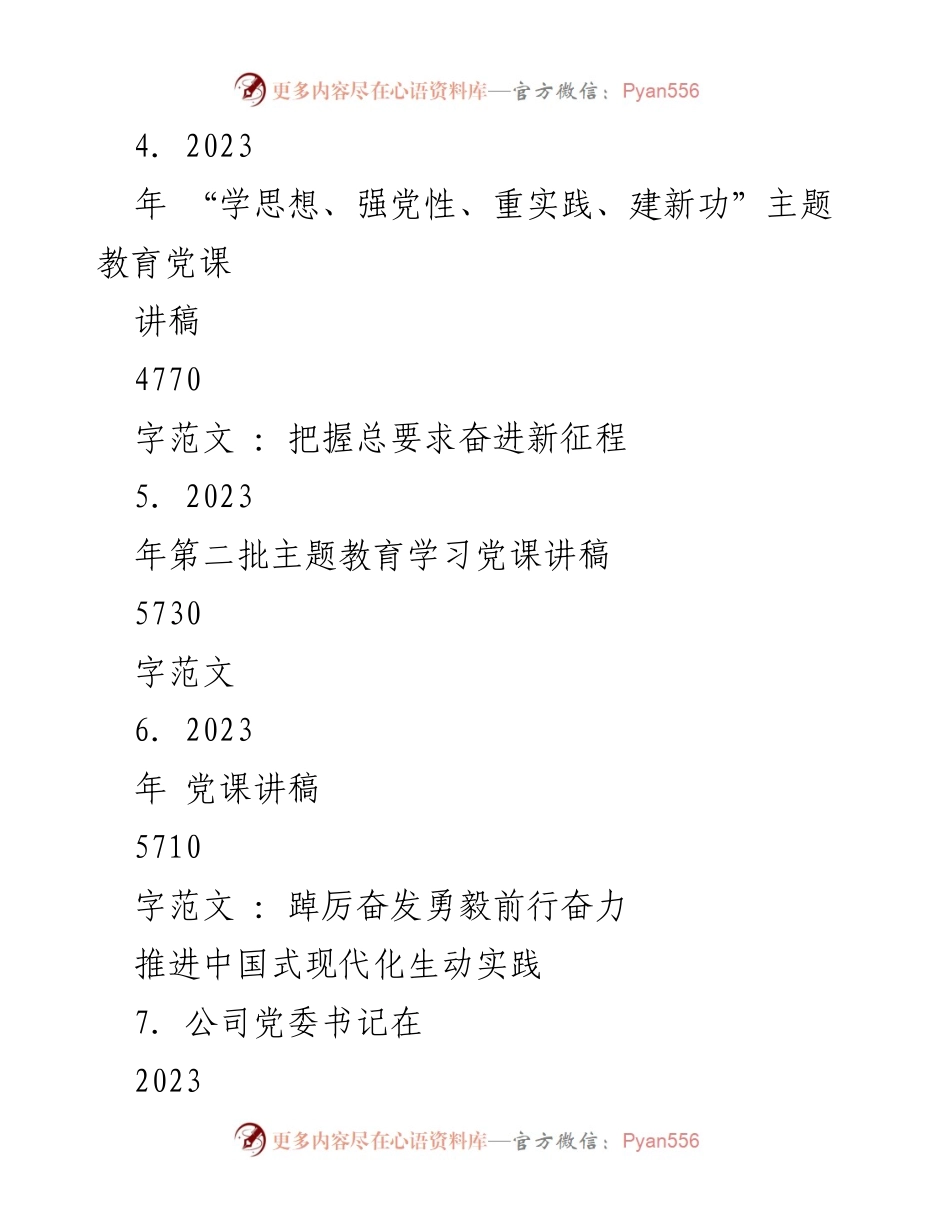 更多内容尽在心语资料库—官方微信：Pyan556

4. 2023

年 “学思想、强党性、重实践、建新功”主题教育党课

讲稿

4770

字范文 ：把握总要求奋进新征程

5. 2023

年第二批主题教育学习党课讲稿

5730

字范文

6. 2023

年 党课讲稿

5710

字范文 ：踔厉奋发勇毅前行奋力

推进中国式现代化生动实践

7. 公司党委书记在

2023

更多内容尽在心语资料库—官方微信：Pyan556